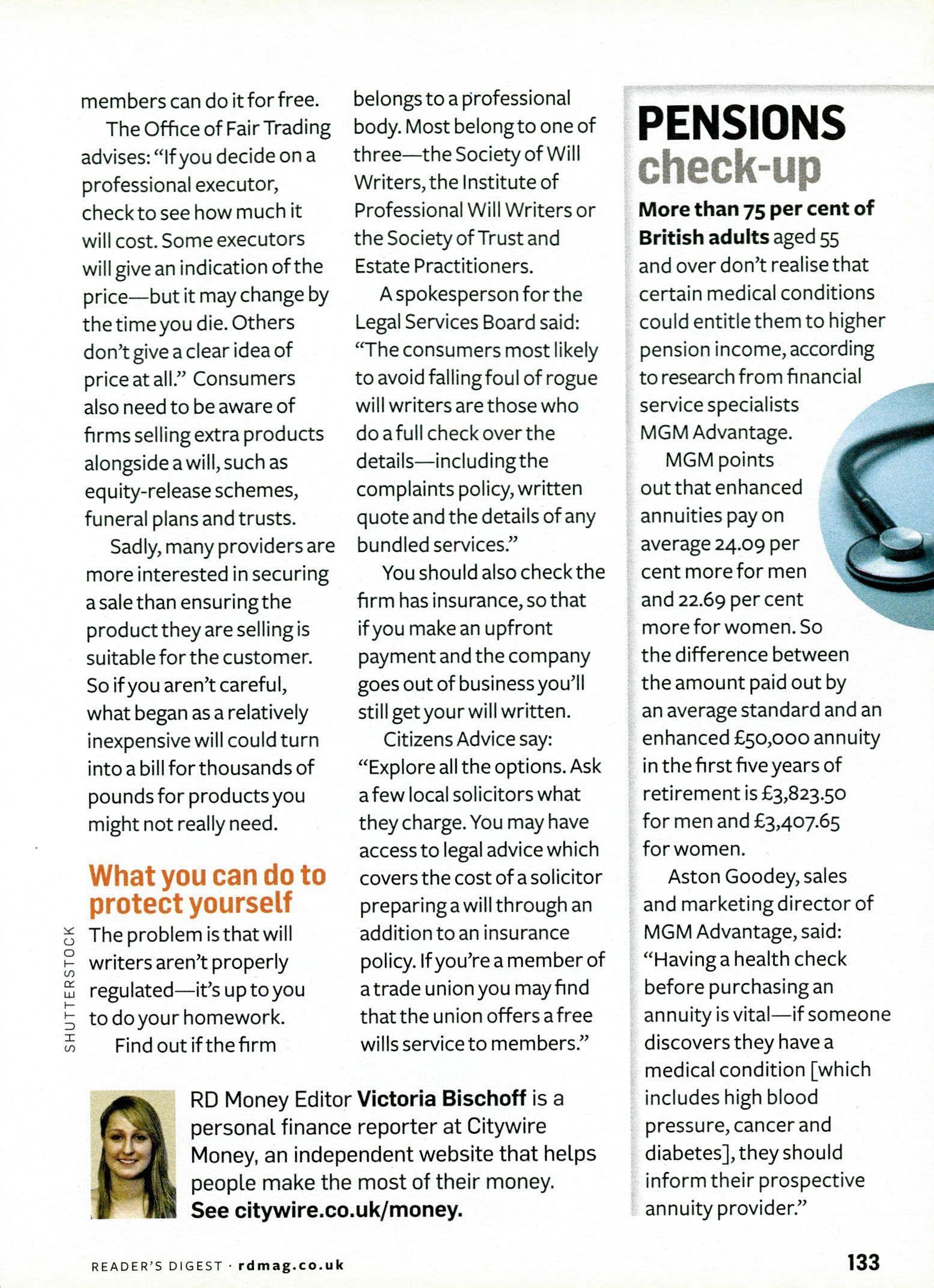 members can do it for free.

The Office of Fair Trading advises: "If you decide on a professional executor, check to see how much it will cost. Some executors will give an indication of the price—but it may change by the time you die. Others don't give a clear idea of price at all." Consumers also need to be aware of firms selling extra products alongside a will, such as equity-release schemes, funeral plans and trusts.

Sadly, many providers are more interested in securing a sale than ensuring the product they are selling is suitable for the customer. So if you aren't careful, what began as a relatively inexpensive will could turn into a bill for thousands of pounds for products you might not really need.

What you can do to protect yourself

The problem is that will writers aren't properly regulated—it's up to you to do your homework.

Find out if the firm belongs to a professional body. Most belong to one of three—the Society of Will Writers, the Institute of Professional Will Writers or the Society of Trust and Estate Practitioners.

A spokesperson for the Legal Services Board said: "The consumers most likely to avoid falling foul of rogue will writers are those who do a full check over the details—including the complaints policy, written quote and the details of any bundled services."

You should also check the firm has insurance, so that if you make an upfront payment and the company goes out of business you'll still get your will written.

Citizens Advice say: "Explore all the options. Ask a few local solicitors what they charge. You may have access to legal advice which covers the cost of a solicitor preparing a will through an addition to an insurance policy. If you're a member of a trade union you may find that the union offers a free wills service to members."

SHUTTERSTOCK

RD Money Editor Victoria Bischoff is a personal finance reporter at Citywire Money, an independent website that helps people make the most of their money. See citywire.co.uk/money.

PENSIONS check-up

More than 75 per cent of British adults aged 55 and over don't realise that certain medical conditions could entitle them to higher pension income, according to research from financial service specialists MGM Advantage.

MGM points out that enhanced annuities pay on average 24.09 per cent more for men and 22.69 per cent more for women. So the difference between the amount paid out by an average standard and an enhanced £50,000 annuity in the first five years of retirement is £3,823.50 for men and £3,407.65 for women.

Aston Goodey, sales and marketing director of MGM Advantage, said: "Having a health check before purchasing an annuity is vital—if someone discovers they have a medical condition [which includes high blood pressure, cancer and diabetes], they should inform their prospective annuity provider."

READER'S DIGEST · rdmag.co.uk

133